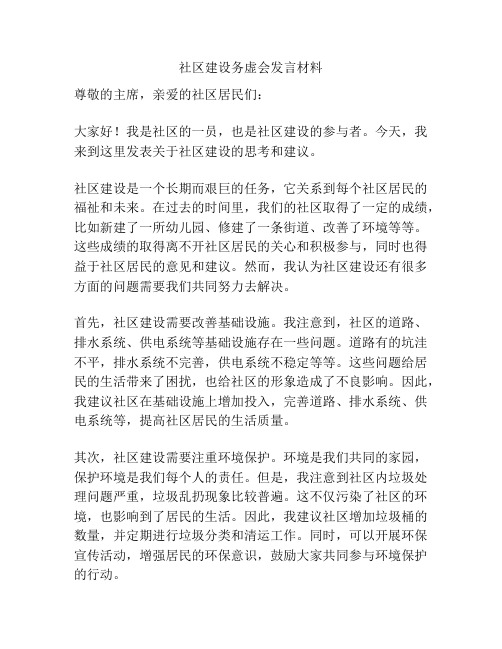 社区建设务虚会发言材料

尊敬的主席，亲爱的社区居民们：

大家好！我是社区的一员，也是社区建设的参与者。今天，我来到这里发表关于社区建设的思考和建议。

社区建设是一个长期而艰巨的任务，它关系到每个社区居民的福祉和未来。在过去的时间里，我们的社区取得了一定的成绩，比如新建了一所幼儿园、修建了一条街道、改善了环境等等。这些成绩的取得离不开社区居民的关心和积极参与，同时也得益于社区居民的意见和建议。然而，我认为社区建设还有很多方面的问题需要我们共同努力去解决。

首先，社区建设需要改善基础设施。我注意到，社区的道路、排水系统、供电系统等基础设施存在一些问题。道路有的坑洼不平，排水系统不完善，供电系统不稳定等等。这些问题给居民的生活带来了困扰，也给社区的形象造成了不良影响。因此，我建议社区在基础设施上增加投入，完善道路、排水系统、供电系统等，提高社区居民的生活质量。

其次，社区建设需要注重环境保护。环境是我们共同的家园，保护环境是我们每个人的责任。但是，我注意到社区内垃圾处理问题严重，垃圾乱扔现象比较普遍。这不仅污染了社区的环境，也影响到了居民的生活。因此，我建议社区增加垃圾桶的数量，并定期进行垃圾分类和清运工作。同时，可以开展环保宣传活动，增强居民的环保意识，鼓励大家共同参与环境保护的行动。